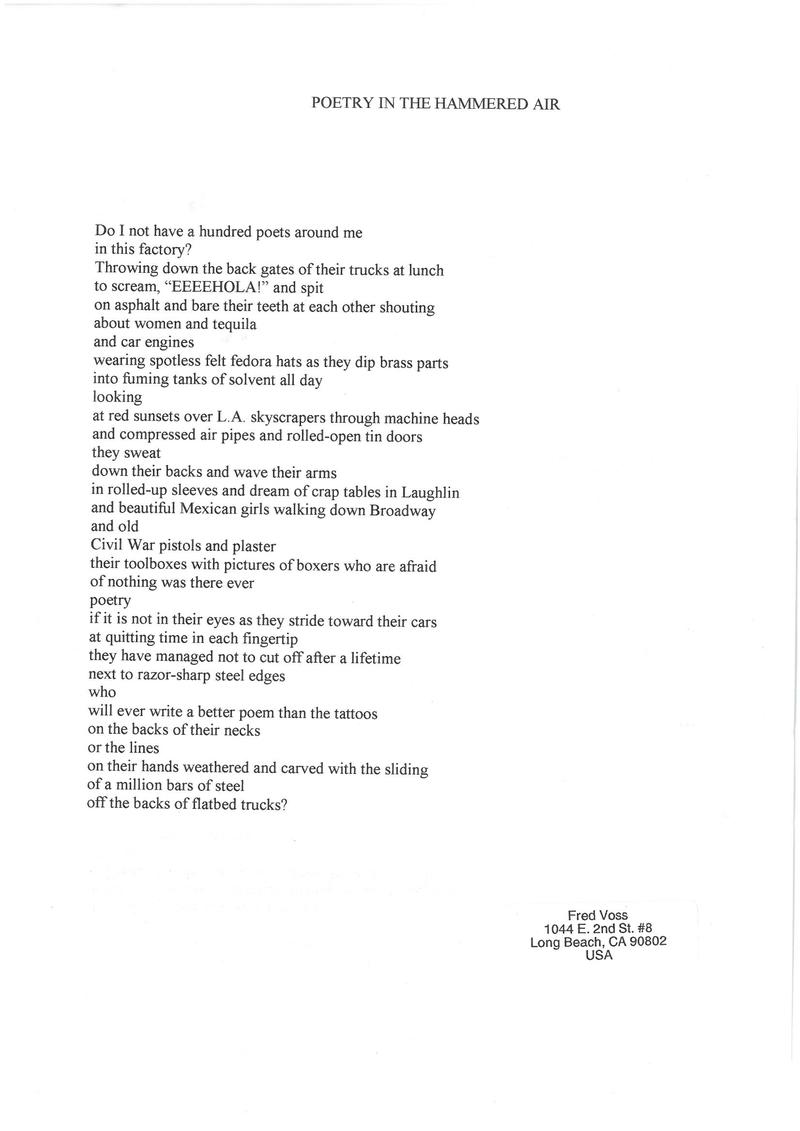 POETRY IN THE HAMMERED AIR

Do I not have a hundred poets around me
in this factory?
Throwing down the back gates of their trucks at lunch
to scream, "EEEEHOLA!" and spit
on asphalt and bare their teeth at each other shouting
about women and tequila
and car engines
wearing spotless felt fedora hats as they dip brass parts
into fuming tanks of solvent all day
looking
at red sunsets over L.A. skyscrapers through machine heads
and compressed air pipes and rolled-open tin doors
they sweat
down their backs and wave their arms
in rolled-up sleeves and dream of crap tables in Laughlin
and beautiful Mexican girls walking down Broadway
and old
Civil War pistols and plaster
their toolboxes with pictures of boxers who are afraid
of nothing was there ever
poetry
if it is not in their eyes as they stride toward their cars
at quitting time in each fingertip
they have managed not to cut off after a lifetime
next to razor-sharp steel edges
who
will ever write a better poem than the tattoos
on the backs of their necks
or the lines
on their hands weathered and carved with the sliding
of a million bars of steel
off the backs of flatbed trucks?

Fred Voss
1044 E. 2nd St. #8
Long Beach, CA 90802
USA